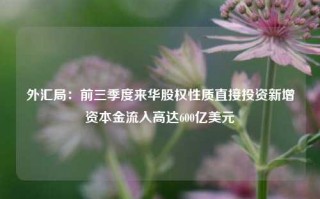 外汇局：前三季度来华股权性质直接投资新增资本金流入高达600亿美元